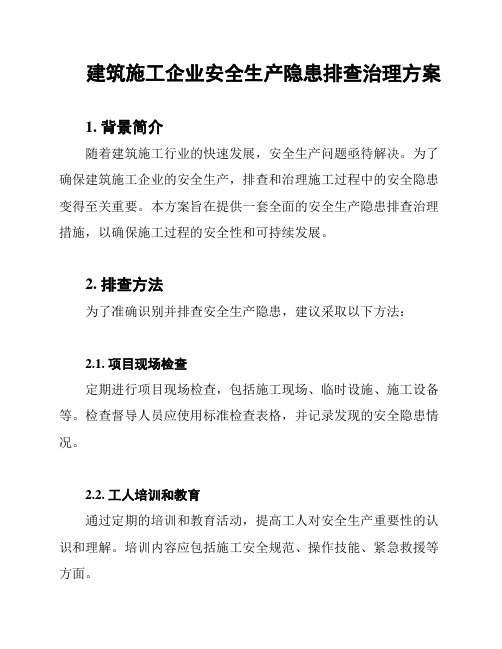 建筑施工企业安全生产隐患排查治理方案

1. 背景简介

随着建筑施工行业的快速发展，安全生产问题亟待解决。为了确保建筑施工企业的安全生产，排查和治理施工过程中的安全隐患变得至关重要。本方案旨在提供一套全面的安全生产隐患排查治理措施，以确保施工过程的安全性和可持续发展。

2. 排查方法

为了准确识别并排查安全生产隐患，建议采取以下方法：

2.1. 项目现场检查

定期进行项目现场检查，包括施工现场、临时设施、施工设备等。检查督导人员应使用标准检查表格，并记录发现的安全隐患情况。

2.2. 工人培训和教育

通过定期的培训和教育活动，提高工人对安全生产重要性的认识和理解。培训内容应包括施工安全规范、操作技能、紧急救援等方面。